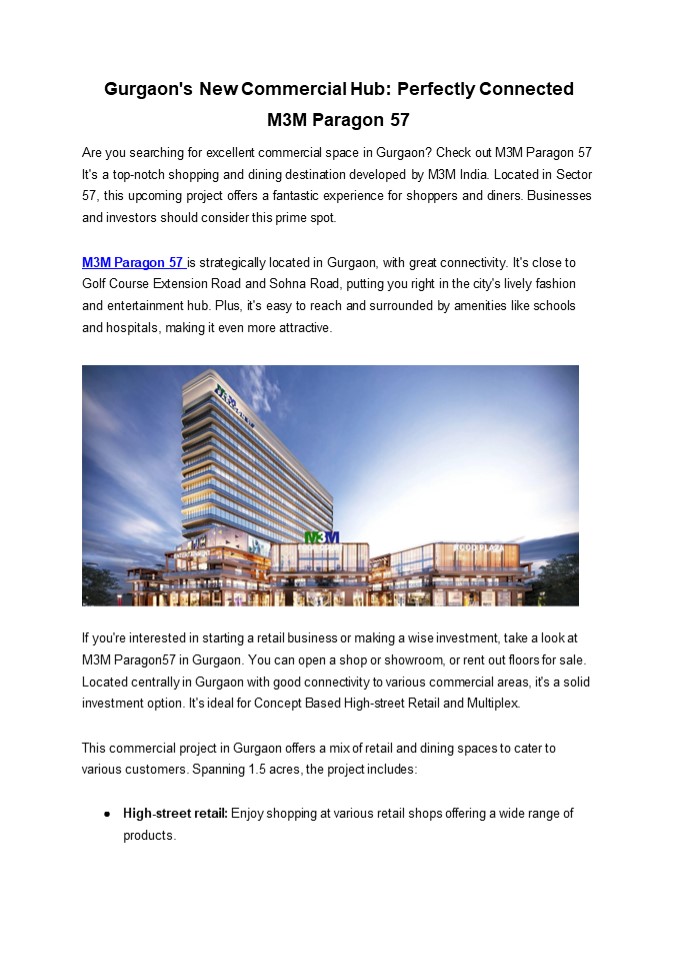 Gurgaon's New Commercial Hub: Perfectly Connected M3M Paragon 57

Are you searching for excellent commercial space in Gurgaon? Check out M3M Paragon 57 It's a top-notch shopping and dining destination developed by M3M India. Located in Sector 57, this upcoming project offers a fantastic experience for shoppers and diners. Businesses and investors should consider this prime spot.

M3M Paragon 57 is strategically located in Gurgaon, with great connectivity. It's close to Golf Course Extension Road and Sohna Road, putting you right in the city's lively fashion and entertainment hub. Plus, it's easy to reach and surrounded by amenities like schools and hospitals, making it even more attractive.

M3M

FOOD PLAZA

If you're interested in starting a retail business or making a wise investment, take a look at M3M Paragon57 in Gurgaon. You can open a shop or showroom, or rent out floors for sale. Located centrally in Gurgaon with good connectivity to various commercial areas, it's a solid investment option. It's ideal for Concept Based High-street Retail and Multiplex.

This commercial project in Gurgaon offers a mix of retail and dining spaces to cater to various customers. Spanning 1.5 acres, the project includes:

● High-street retail: Enjoy shopping at various retail shops offering a wide range of products.